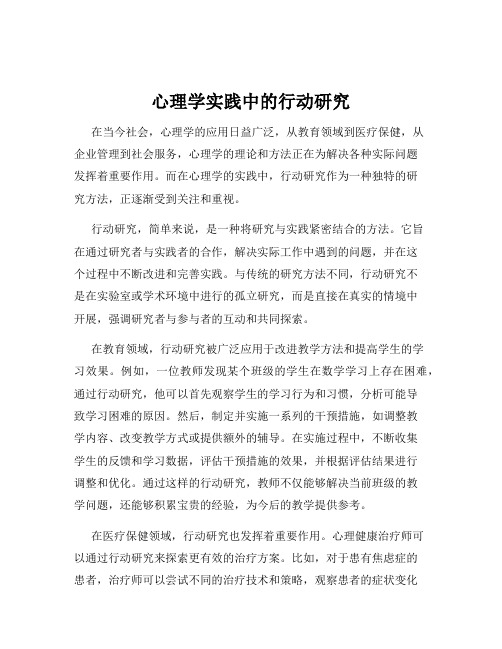 心理学实践中的行动研究

在当今社会，心理学的应用日益广泛，从教育领域到医疗保健，从企业管理到社会服务，心理学的理论和方法正在为解决各种实际问题发挥着重要作用。而在心理学的实践中，行动研究作为一种独特的研究方法，正逐渐受到关注和重视。

行动研究，简单来说，是一种将研究与实践紧密结合的方法。它旨在通过研究者与实践者的合作，解决实际工作中遇到的问题，并在这个过程中不断改进和完善实践。与传统的研究方法不同，行动研究不是在实验室或学术环境中进行的孤立研究，而是直接在真实的情境中开展，强调研究者与参与者的互动和共同探索。

在教育领域，行动研究被广泛应用于改进教学方法和提高学生的学习效果。例如，一位教师发现某个班级的学生在数学学习上存在困难，通过行动研究，他可以首先观察学生的学习行为和习惯，分析可能导致学习困难的原因。然后，制定并实施一系列的干预措施，如调整教学内容、改变教学方式或提供额外的辅导。在实施过程中，不断收集学生的反馈和学习数据，评估干预措施的效果，并根据评估结果进行调整和优化。通过这样的行动研究，教师不仅能够解决当前班级的教学问题，还能够积累宝贵的经验，为今后的教学提供参考。

在医疗保健领域，行动研究也发挥着重要作用。心理健康治疗师可以通过行动研究来探索更有效的治疗方案。比如，对于患有焦虑症的患者，治疗师可以尝试不同的治疗技术和策略，观察患者的症状变化